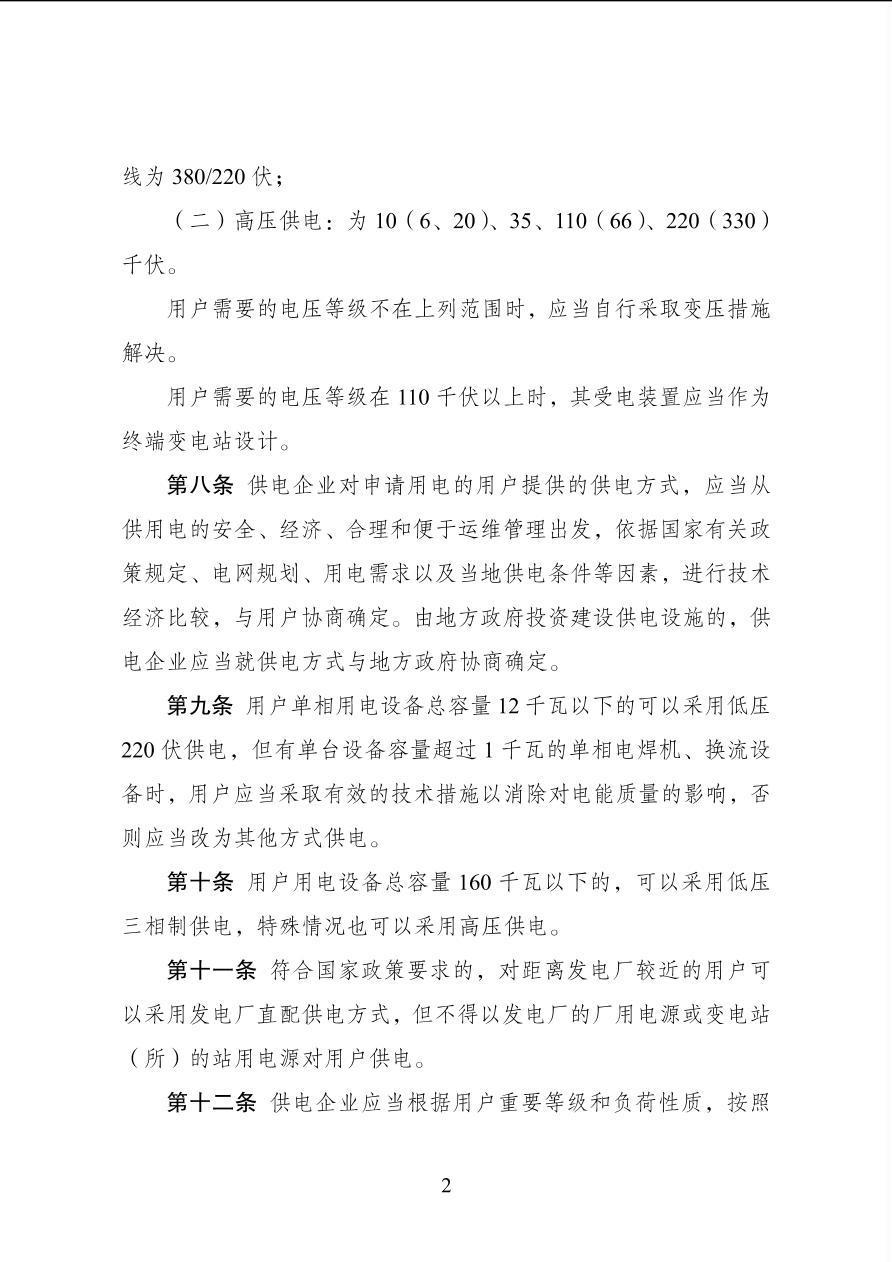 线为 380/220 伏；

（二）高压供电：为 10（6、20）、35、110（66）、220（330）千伏。

用户需要的电压等级不在上列范围时，应当自行采取变压措施解决。

用户需要的电压等级在 110 千伏以上时，其受电装置应当作为终端变电站设计。

第八条 供电企业对申请用电的用户提供的供电方式，应当从供用电的安全、经济、合理和便于运维管理出发，依据国家有关政策规定、电网规划、用电需求以及当地供电条件等因素，进行技术经济比较，与用户协商确定。由地方政府投资建设供电设施的，供电企业应当就供电方式与地方政府协商确定。

第九条 用户单相用电设备总容量 12 千瓦以下的可以采用低压 220 伏供电，但有单台设备容量超过 1 千瓦的单相电焊机、换流设备时，用户应当采取有效的技术措施以消除对电能质量的影响，否则应当改为其他方式供电。

第十条 用户用电设备总容量 160 千瓦以下的，可以采用低压三相制供电，特殊情况也可以采用高压供电。

第十一条 符合国家政策要求的，对距离发电厂较近的用户可以采用发电厂直配供电方式，但不得以发电厂的厂用电源或变电站（所）的站用电源对用户供电。

第十二条 供电企业应当根据用户重要等级和负荷性质，按照

2